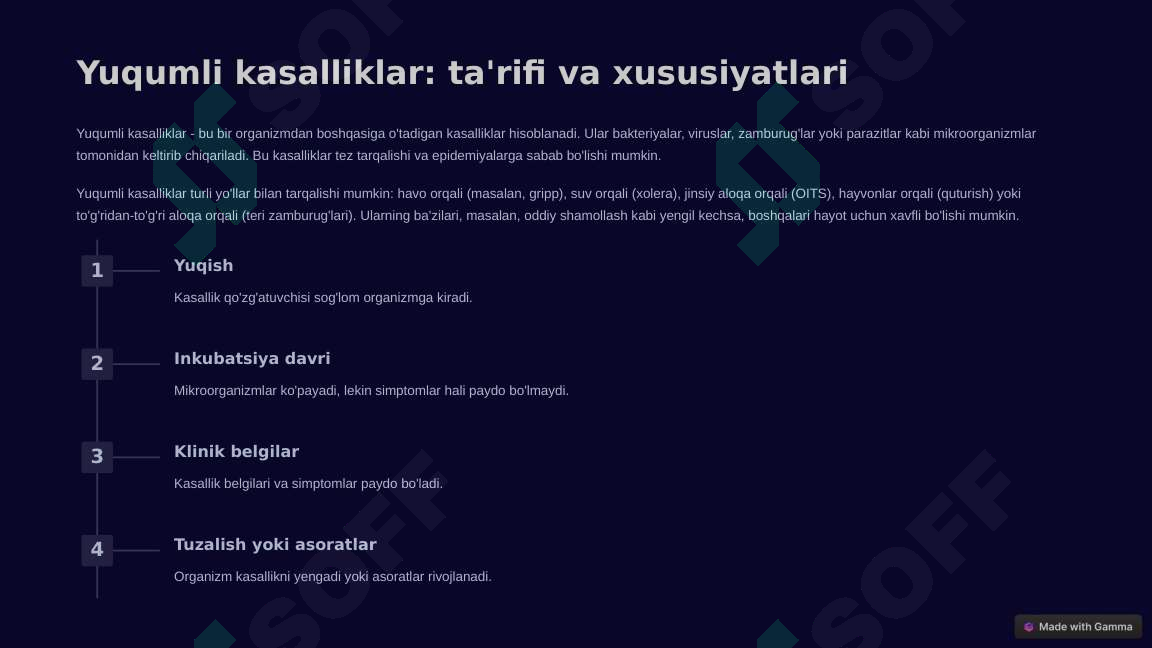 Yuqumli kasalliklar: ta'rifi va xususiyatlari

Yuqumli kasalliklar - bu bir organizmdan boshqasiga o'tadigan kasalliklar hisoblanadi. Ular bakteriyalar, viruslar, zamburug'lar yoki parazitlar kabi mikroorganizmlar tomonidan keltirib chiqariladi. Bu kasalliklar tez tarqalishi va epidemiyalarga sabab bo'lishi mumkin.

Yuqumli kasalliklar turli yo'llar bilan tarqalishi mumkin: havo orqali (masalan, gripp), suv orqali (xolera), jinsiy aloqa orqali (OITS), hayvonlar orqali (quturish) yoki to'g'ridan-to'g'ri aloqa orqali (teri zamburug'lari). Ularning ba'zilari, masalan, oddiy shamollash kabi yengil kechsa, boshqalari hayot uchun xavfli bo'lishi mumkin.

1
Yuqish
Kasallik qo'zg'atuvchisi sog'lom organizmga kiradi.

2
Inkubatsiya davri
Mikroorganizmlar ko'payadi, lekin simptomlar hali paydo bo'lmaydi.

3
Klinik belgilar
Kasallik belgilari va simptomlar paydo bo'ladi.

4
Tuzalish yoki asoratlar
Organizm kasallikni yengadi yoki asoratlar rivojlanadi.

SOFF SOFF SOFF SOFF

Made with Gamma